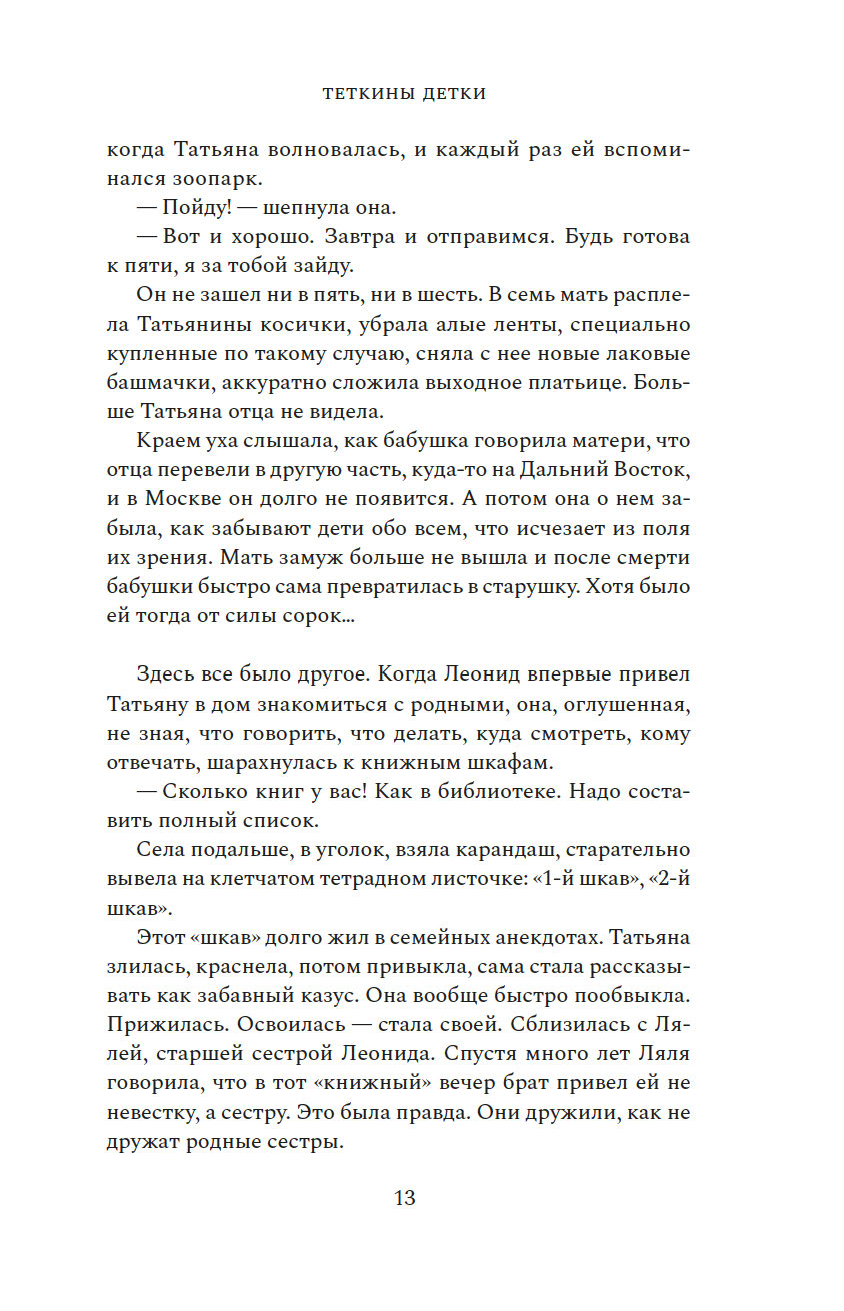 ТЕТКИНЫ ДЕТКИ

когда Татьяна волновалась, и каждый раз ей вспоминался зоопарк.

— Пойду! — шепнула она.

— Вот и хорошо. Завтра и отправимся. Будь готова к пяти, я за тобой зайду.

Он не зашел ни в пять, ни в шесть. В семь мать расплела Татьянины косички, убрала алые ленты, специально купленные по такому случаю, сняла с нее новые лаковые башмачки, аккуратно сложила выходное платьице. Больше Татьяна отца не видела.

Краем уха слышала, как бабушка говорила матери, что отца перевели в другую часть, куда-то на Дальний Восток, и в Москве он долго не появится. А потом она о нем забыла, как забывают дети обо всем, что исчезает из поля их зрения. Мать замуж больше не вышла и после смерти бабушки быстро сама превратилась в старушку. Хотя было ей тогда от силы сорок...

Здесь все было другое. Когда Леонид впервые привел Татьяну в дом знакомиться с родными, она, оглушенная, не зная, что говорить, что делать, куда смотреть, кому отвечать, шарахнулась к книжным шкафам.

— Сколько книг у вас! Как в библиотеке. Надо составить полный список.

Села подальше, в уголок, взяла карандаш, старательно вывела на клетчатом тетрадном листочке: «1-й шкав», «2-й шкав».

Этот «шкав» долго жил в семейных анекдотах. Татьяна злилась, краснела, потом привыкла, сама стала рассказывать как забавный казус. Она вообще быстро пообвыкла. Прижилась. Освоилась — стала своей. Сблизилась с Лялей, старшей сестрой Леонида. Спустя много лет Ляля говорила, что в тот «книжный» вечер брат привел ей не невестку, а сестру. Это была правда. Они дружили, как не дружат родные сестры.

13